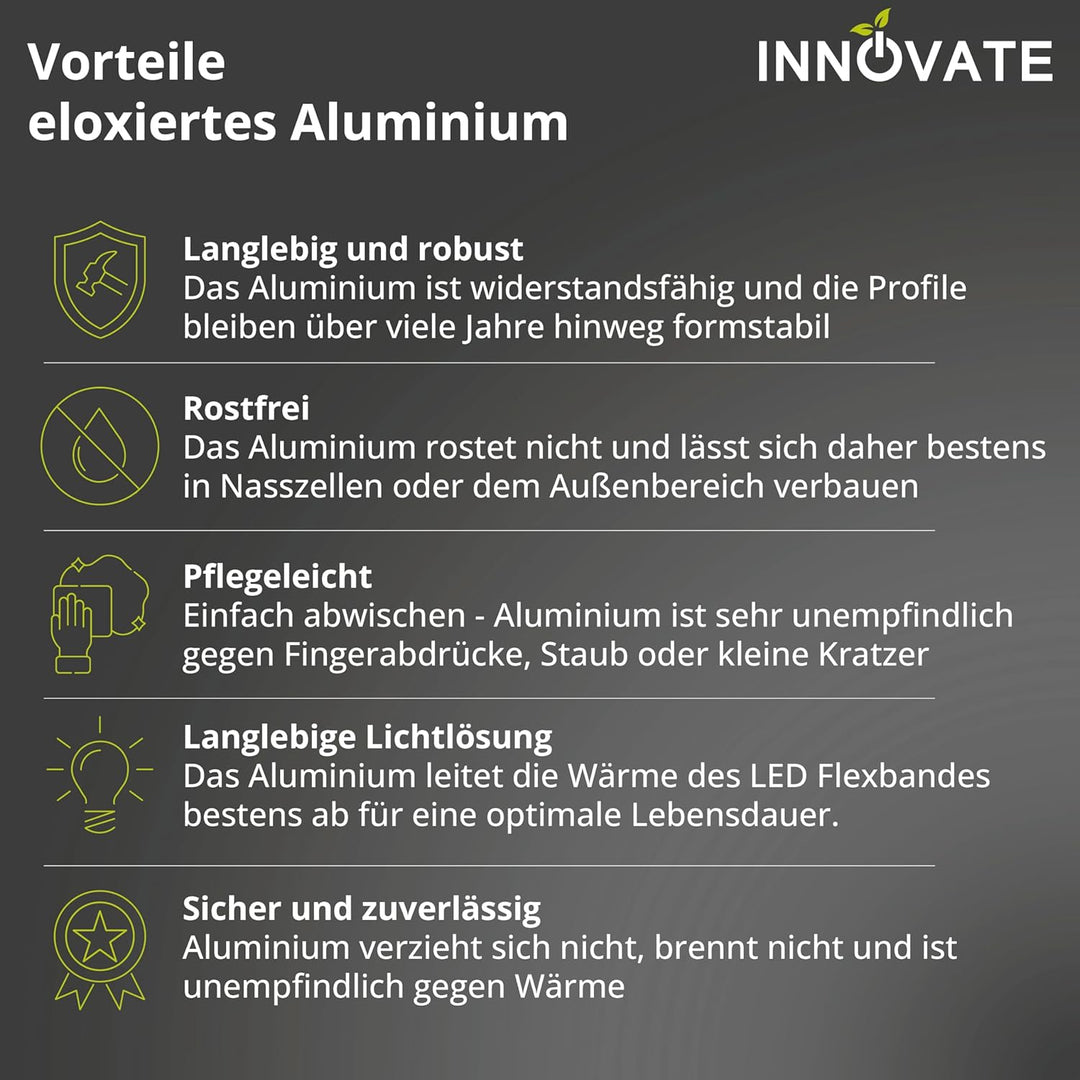 Vorteile
eloxiertes Aluminium

INNOVATE

Langlebig und robust
Das Aluminium ist widerstandsfähig und die Profile bleiben über viele Jahre hinweg formstabil

Rostfrei
Das Aluminium rostet nicht und lässt sich daher bestens in Nasszellen oder dem Außenbereich verbauen

Pflegeleicht
Einfach abwischen - Aluminium ist sehr unempfindlich gegen Fingerabdrücke, Staub oder kleine Kratzer

Langlebige Lichtlösung
Das Aluminium leitet die Wärme des LED Flexbandes bestens ab für eine optimale Lebensdauer.

Sicher und zuverlässig
Aluminium verzieht sich nicht, brennt nicht und ist unempfindlich gegen Wärme